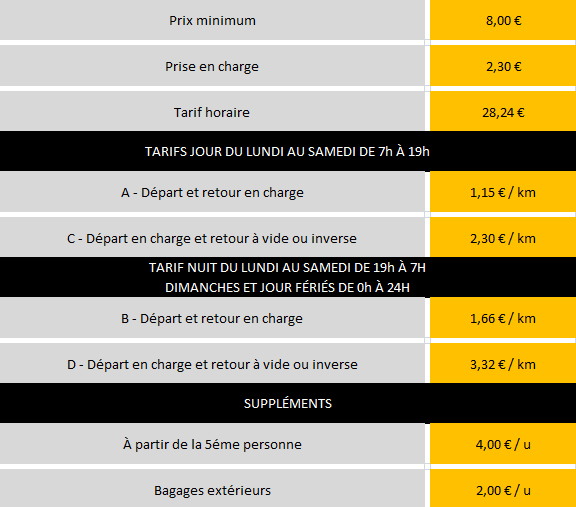 | Prix minimum | 8,00 € |
|---|---|
| Prise en charge | 2,30 € |
| Tarif horaire | 28,24 € |
| TARIFS JOUR DU LUNDI AU SAMEDI DE 7h À 19h | |
| A - Départ et retour en charge | 1,15 € / km |
| C - Départ en charge et retour à vide ou inverse | 2,30 € / km |
| TARIF NUIT DU LUNDI AU SAMEDI DE 19h À 7H DIMANCHES ET JOUR FÉRIÉS DE 0h À 24H | |
| B - Départ et retour en charge | 1,66 € / km |
| D - Départ en charge et retour à vide ou inverse | 3,32 € / km |
| SUPPLÉMENTS | |
| À partir de la 5éme personne | 4,00 € / u |
| Bagages extérieurs | 2,00 € / u |